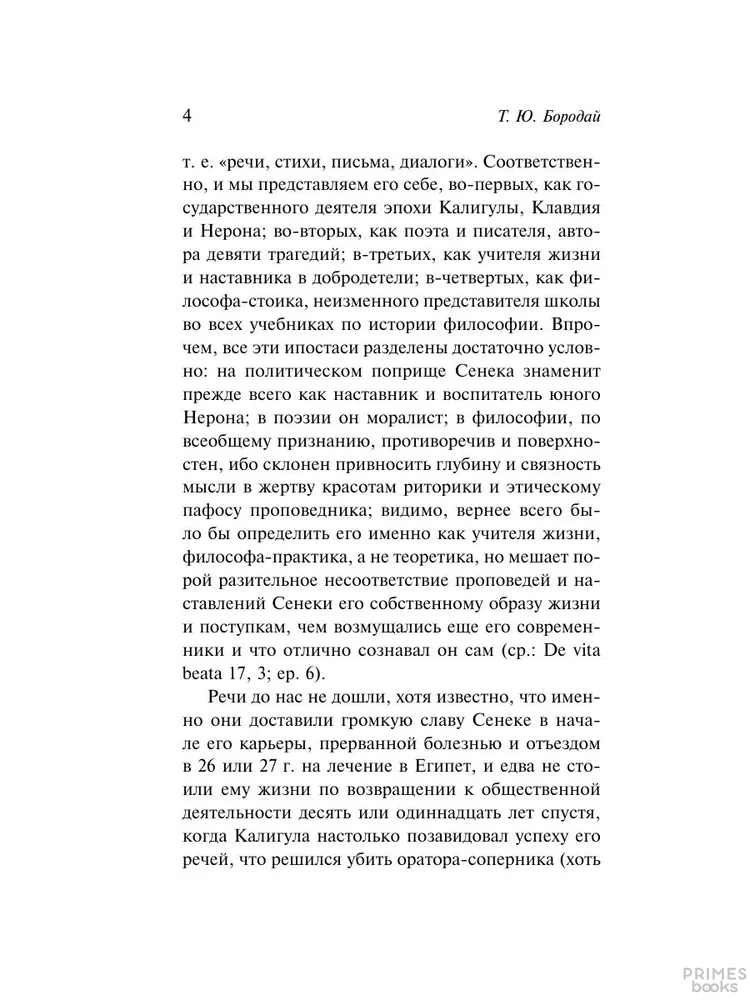 4 Т. Ю. Бородай

т. е. «речи, стихи, письма, диалоги». Соответственно, и мы представляем его себе, во-первых, как государственного деятеля эпохи Калигулы, Клавдия и Нерона; во-вторых, как поэта и писателя, автора девяти трагедий; в-третьих, как учителя жизни и наставника в добродетели; в-четвертых, как философа-стоика, неизменного представителя школы во всех учебниках по истории философии. Впрочем, все эти ипостаси разделены достаточно условно: на политическом поприще Сенека знаменит прежде всего как наставник и воспитатель юного Нерона; в поэзии он моралист; в философии, по всеобщему признанию, противоречив и поверхностен, ибо склонен привносить глубину и связность мысли в жертву красотам риторики и этическому пафосу проповедника; видимо, вернее всего было бы определить его именно как учителя жизни, философа-практика, а не теоретика, но мешает порой разительное несоответствие проповедей и наставлений Сенеки его собственному образу жизни и поступкам, чем возмущались еще его современники и что отлично сознавал он сам (ср.: De vita beata 17, 3; ep. 6).

Речи до нас не дошли, хотя известно, что именно они доставили громкую славу Сенеке в начале его карьеры, прерванной болезнью и отъездом в 26 или 27 г. на лечение в Египет, и едва не стоили ему жизни по возвращении к общественной деятельности десять или одиннадцать лет спустя, когда Калигула настолько позавидовал успеху его речей, что решился убить оратора-соперника (хоть

PRIMES books